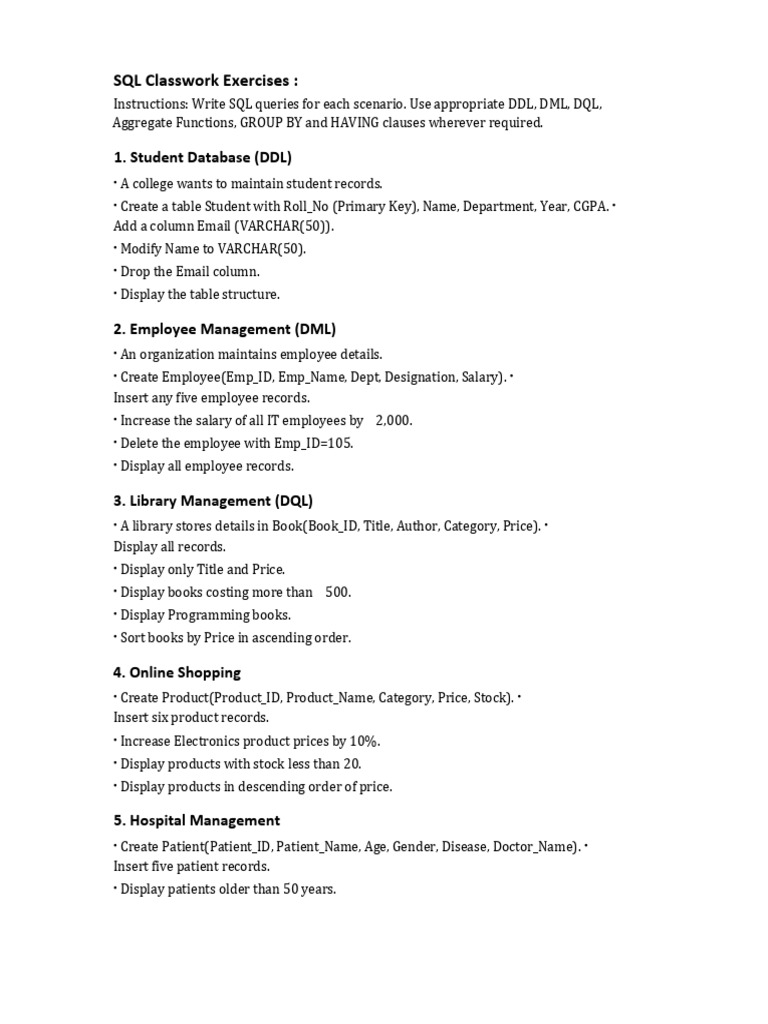 SQL Classwork Exercises :

Instructions: Write SQL queries for each scenario. Use appropriate DDL, DML, DQL, Aggregate Functions, GROUP BY and HAVING clauses wherever required.

1. Student Database (DDL)

• A college wants to maintain student records.
• Create a table Student with Roll_No (Primary Key), Name, Department, Year, CGPA. • Add a column Email (VARCHAR(50)).
• Modify Name to VARCHAR(50).
• Drop the Email column.
• Display the table structure.

2. Employee Management (DML)

• An organization maintains employee details.
• Create Employee(Emp_ID, Emp_Name, Dept, Designation, Salary). • Insert any five employee records.
• Increase the salary of all IT employees by 2,000.
• Delete the employee with Emp_ID=105.
• Display all employee records.

3. Library Management (DQL)

• A library stores details in Book(Book_ID, Title, Author, Category, Price). • Display all records.
• Display only Title and Price.
• Display books costing more than 500.
• Display Programming books.
• Sort books by Price in ascending order.

4. Online Shopping

• Create Product(Product_ID, Product_Name, Category, Price, Stock). • Insert six product records.
• Increase Electronics product prices by 10%.
• Display products with stock less than 20.
• Display products in descending order of price.

5. Hospital Management

• Create Patient(Patient_ID, Patient_Name, Age, Gender, Disease, Doctor_Name). • Insert five patient records.
• Display patients older than 50 years.